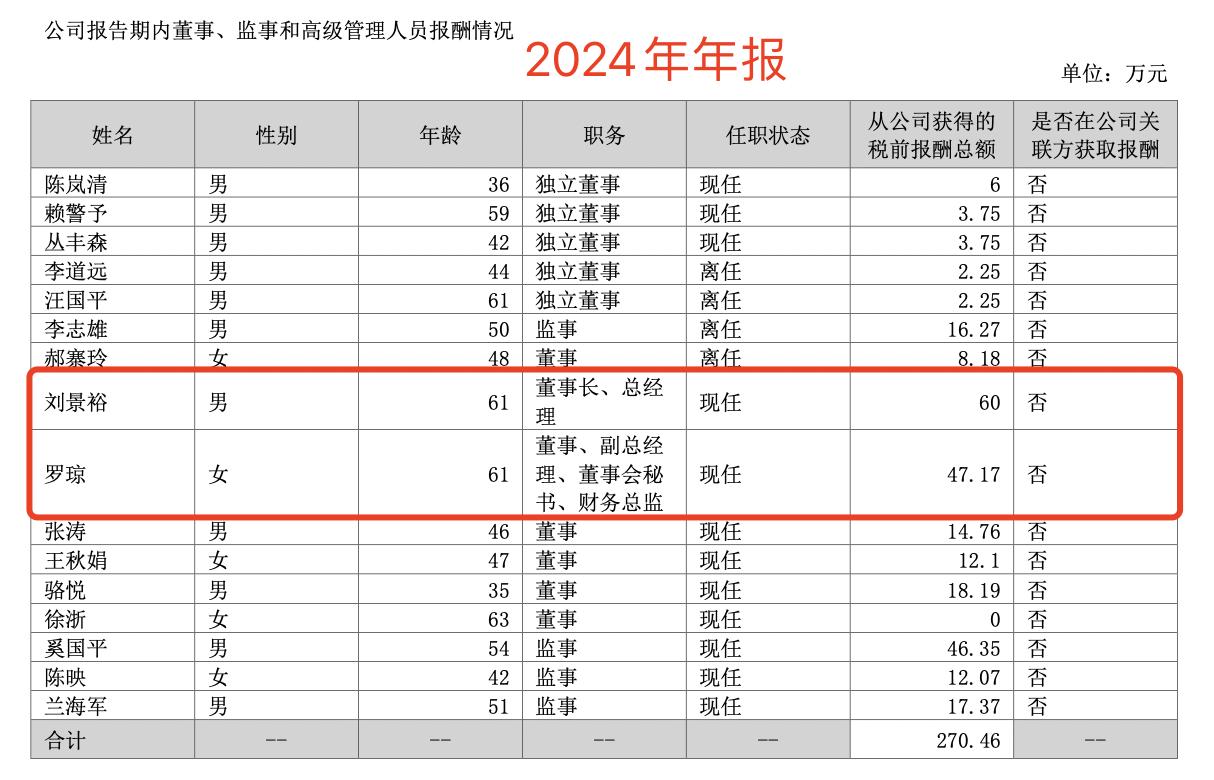 公司报告期内董事、监事和高级管理人员报酬情况

2024年年报

单位：万元

| 姓名 | 性别 | 年龄 | 职务 | 任职状态 | 从公司获得的税前报酬总额 | 是否在公司关联方获取报酬 |
|---|---|---|---|---|---|---|
| 陈岚清 | 男 | 36 | 独立董事 | 现任 | 6 | 否 |
| 赖警予 | 男 | 59 | 独立董事 | 现任 | 3.75 | 否 |
| 丛丰森 | 男 | 42 | 独立董事 | 现任 | 3.75 | 否 |
| 李道远 | 男 | 44 | 独立董事 | 离任 | 2.25 | 否 |
| 汪国平 | 男 | 61 | 独立董事 | 离任 | 2.25 | 否 |
| 李志雄 | 男 | 50 | 监事 | 离任 | 16.27 | 否 |
| 郝寨玲 | 女 | 48 | 董事 | 离任 | 8.18 | 否 |
| 刘景裕 | 男 | 61 | 董事长、总经理 | 现任 | 60 | 否 |
| 罗琼 | 女 | 61 | 董事、副总经理、董事会秘书、财务总监 | 现任 | 47.17 | 否 |
| 张涛 | 男 | 46 | 董事 | 现任 | 14.76 | 否 |
| 王秋娟 | 女 | 47 | 董事 | 现任 | 12.1 | 否 |
| 骆悦 | 男 | 35 | 董事 | 现任 | 18.19 | 否 |
| 徐浙 | 女 | 63 | 董事 | 现任 | 0 | 否 |
| 奚国平 | 男 | 54 | 监事 | 现任 | 46.35 | 否 |
| 陈映 | 女 | 42 | 监事 | 现任 | 12.07 | 否 |
| 兰海军 | 男 | 51 | 监事 | 现任 | 17.37 | 否 |
| 合计 | -- | -- | -- | -- | 270.46 | -- |